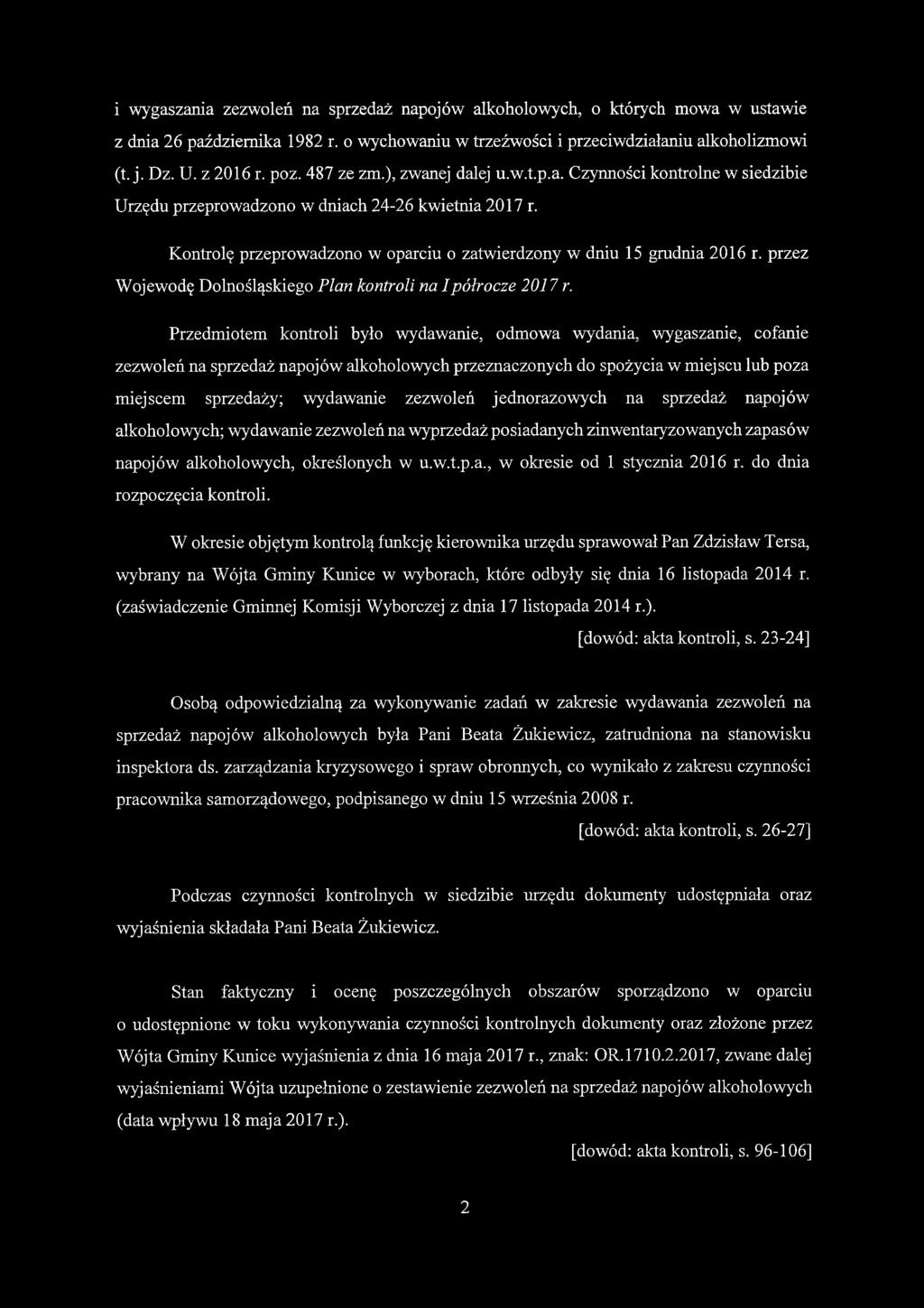 i wygaszania zezwoleń na sprzedaż napojów alkoholowych, o których mowa w ustawie z dnia 26 października 1982 r. o wychowaniu w trzeźwości i przeciwdziałaniu alkoholizmowi (t. j. Dz. U. z 2016 r. poz. 487 ze zm.), zwanej dalej u.w.t.p.a. Czynności kontrolne w siedzibie Urzędu przeprowadzono w dniach 24-26 kwietnia 2017 r.

Kontrolę przeprowadzono w oparciu o zatwierdzony w dniu 15 grudnia 2016 r. przez Wojewodę Dolnośląskiego Plan kontroli na I półrocze 2017 r.

Przedmiotem kontroli było wydawanie, odmowa wydania, wygaszanie, cofanie zezwoleń na sprzedaż napojów alkoholowych przeznaczonych do spożycia w miejscu lub poza miejscem sprzedaży; wydawanie zezwoleń jednorazowych na sprzedaż napojów alkoholowych; wydawanie zezwoleń na wyprzedaż posiadanych zinwentaryzowanych zapasów napojów alkoholowych, określonych w u.w.t.p.a., w okresie od 1 stycznia 2016 r. do dnia rozpoczęcia kontroli.

W okresie objętym kontrolą funkcję kierownika urzędu sprawował Pan Zdzisław Tersa, wybrany na Wójta Gminy Kunice w wyborach, które odbyły się dnia 16 listopada 2014 r. (zaświadczenie Gminnej Komisji Wyborczej z dnia 17 listopada 2014 r.).
[dowód: akta kontroli, s. 23-24]

Osobą odpowiedzialną za wykonywanie zadań w zakresie wydawania zezwoleń na sprzedaż napojów alkoholowych była Pani Beata Żukiewicz, zatrudniona na stanowisku inspektora ds. zarządzania kryzysowego i spraw obronnych, co wynikało z zakresu czynności pracownika samorządowego, podpisanego w dniu 15 września 2008 r.
[dowód: akta kontroli, s. 26-27]

Podczas czynności kontrolnych w siedzibie urzędu dokumenty udostępniała oraz wyjaśnienia składała Pani Beata Żukiewicz.

Stan faktyczny i ocenę poszczególnych obszarów sporządzono w oparciu o udostępnione w toku wykonywania czynności kontrolnych dokumenty oraz złożone przez Wójta Gminy Kunice wyjaśnienia z dnia 16 maja 2017 r., znak: OR.1710.2.2017, zwane dalej wyjaśnieniami Wójta uzupełnione o zestawienie zezwoleń na sprzedaż napojów alkoholowych (data wpływu 18 maja 2017 r.).
[dowód: akta kontroli, s. 96-106]

2